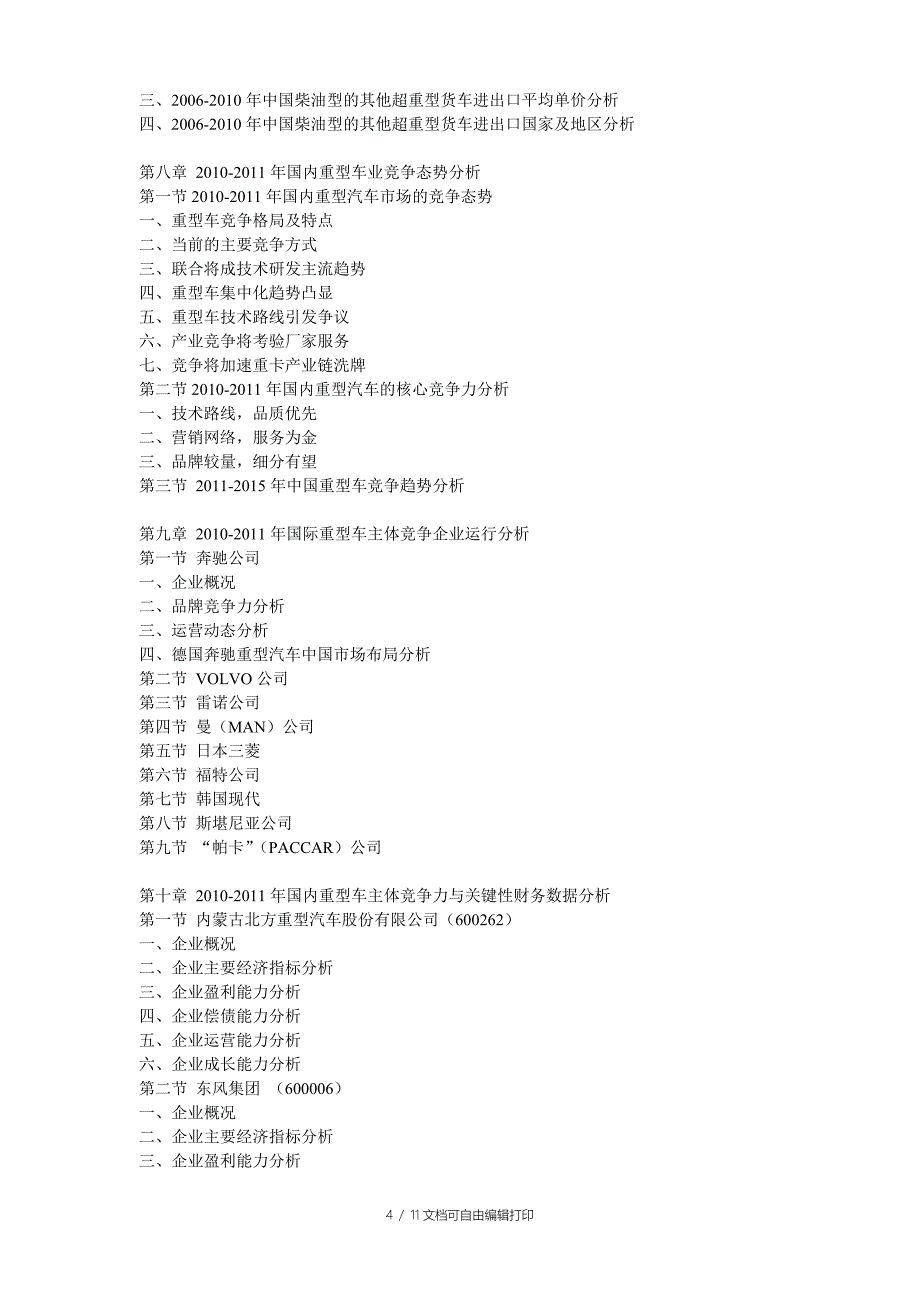 三、2006-2010 年中国柴油型的其他超重型货车进出口平均单价分析
四、2006-2010 年中国柴油型的其他超重型货车进出口国家及地区分析

第八章 2010-2011 年国内重型车业竞争态势分析
第一节 2010-2011 年国内重型汽车市场的竞争态势
一、重型车竞争格局及特点
二、当前的主要竞争方式
三、联合将成技术研发主流趋势
四、重型车集中化趋势凸显
五、重型车技术路线引发争议
六、产业竞争将考验厂家服务
七、竞争将加速重卡产业链洗牌
第二节 2010-2011 年国内重型汽车的核心竞争力分析
一、技术路线，品质优先
二、营销网络，服务为金
三、品牌较量，细分有望
第三节 2011-2015 年中国重型车竞争趋势分析

第九章 2010-2011 年国际重型车主体竞争企业运行分析
第一节 奔驰公司
一、企业概况
二、品牌竞争力分析
三、运营动态分析
四、德国奔驰重型汽车中国市场布局分析
第二节 VOLVO 公司
第三节 雷诺公司
第四节 曼（MAN）公司
第五节 日本三菱
第六节 福特公司
第七节 韩国现代
第八节 斯堪尼亚公司
第九节 “帕卡”（PACCAR）公司

第十章 2010-2011 年国内重型车主体竞争力与关键性财务数据分析
第一节 内蒙古北方重型汽车股份有限公司（600262）
一、企业概况
二、企业主要经济指标分析
三、企业盈利能力分析
四、企业偿债能力分析
五、企业运营能力分析
六、企业成长能力分析
第二节 东风集团 （600006）
一、企业概况
二、企业主要经济指标分析
三、企业盈利能力分析

4 / 11 文档可自由编辑打印